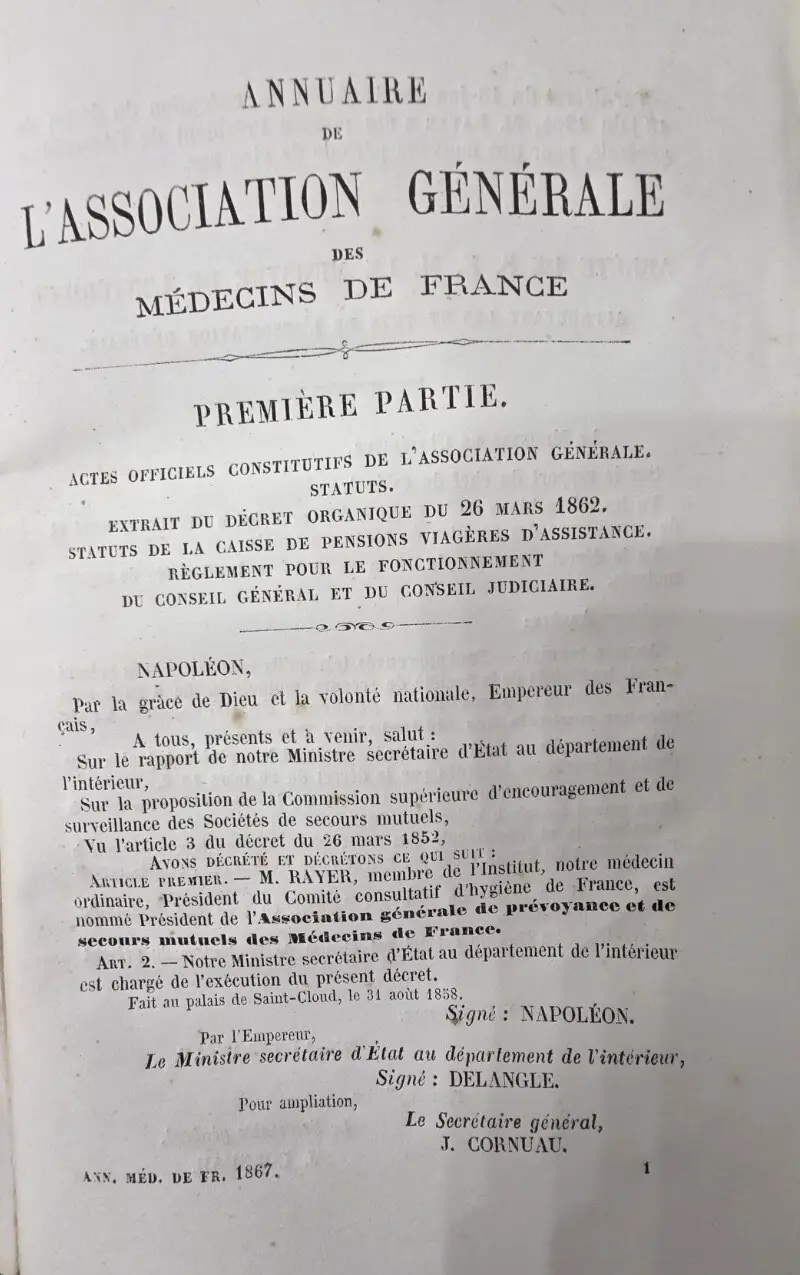 ANNUAIRE
DE
L'ASSOCIATION GÉNÉRALE
DES
MÉDECINS DE FRANCE

PREMIÈRE PARTIE.

ACTES OFFICIELS CONSTITUTIFS DE L'ASSOCIATION GÉNÉRALE.
STATUTS.
EXTRAIT DU DÉCRET ORGANIQUE DU 26 MARS 1862.
STATUTS DE LA CAISSE DE PENSIONS VIAGÈRES D'ASSISTANCE.
RÈGLEMENT POUR LE FONCTIONNEMENT
DU CONSEIL GÉNÉRAL ET DU CONSEIL JUDICIAIRE.

NAPOLÉON,

Par la grâce de Dieu et la volonté nationale, Empereur des Français,

A tous, présents et à venir, salut :

Sur le rapport de notre Ministre secrétaire d'État au département de l'intérieur,

Sur la proposition de la Commission supérieure d'encouragement et de surveillance des Sociétés de secours mutuels,

Vu l'article 3 du décret du 26 mars 1852,

AVONS DÉCRÉTÉ ET DÉCRÉTONS CE QUI SUIT :

ARTICLE PREMIER. — M. RAYER, membre de l'Institut, notre médecin ordinaire, Président du Comité consultatif d'hygiène de France, est nommé Président de l'Association générale de prévoyance et de secours mutuels des Médecins de France.

ART. 2. — Notre Ministre secrétaire d'État au département de l'intérieur est chargé de l'exécution du présent décret.

Fait au palais de Saint-Cloud, le 31 août 1858.

Signé : NAPOLÉON.

Par l'Empereur,
Le Ministre secrétaire d'État au département de l'intérieur,
Signé : DELANGLE.

Pour ampliation,
Le Secrétaire général,
J. CORNUAU.

ANN. MÉD. DE FR. 1867. 1